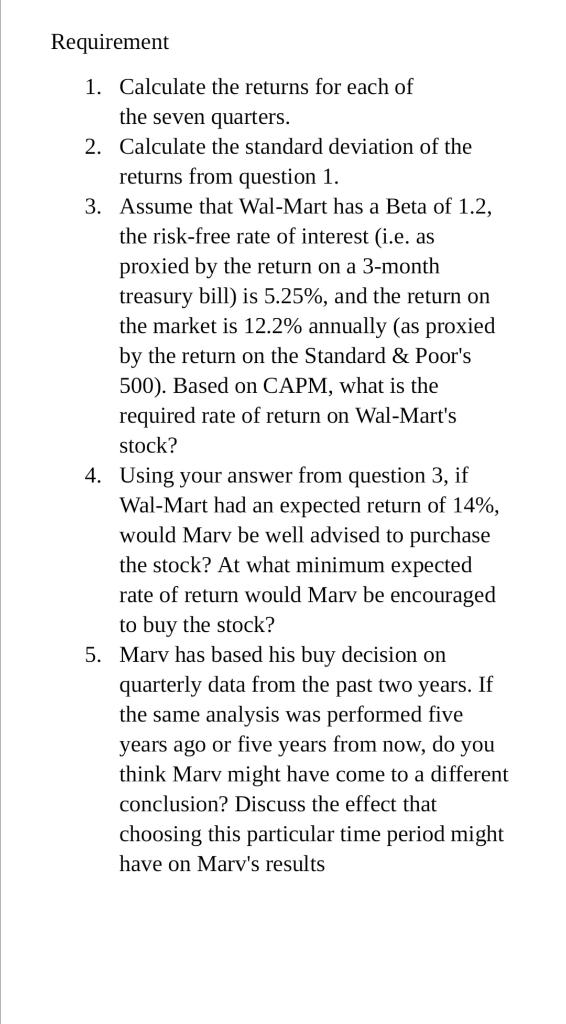 Requirement

1. Calculate the returns for each of the seven quarters.
2. Calculate the standard deviation of the returns from question 1.
3. Assume that Wal-Mart has a Beta of 1.2, the risk-free rate of interest (i.e. as proxied by the return on a 3-month treasury bill) is 5.25%, and the return on the market is 12.2% annually (as proxied by the return on the Standard & Poor's 500). Based on CAPM, what is the required rate of return on Wal-Mart's stock?
4. Using your answer from question 3, if Wal-Mart had an expected return of 14%, would Marv be well advised to purchase the stock? At what minimum expected rate of return would Marv be encouraged to buy the stock?
5. Marv has based his buy decision on quarterly data from the past two years. If the same analysis was performed five years ago or five years from now, do you think Marv might have come to a different conclusion? Discuss the effect that choosing this particular time period might have on Marv's results